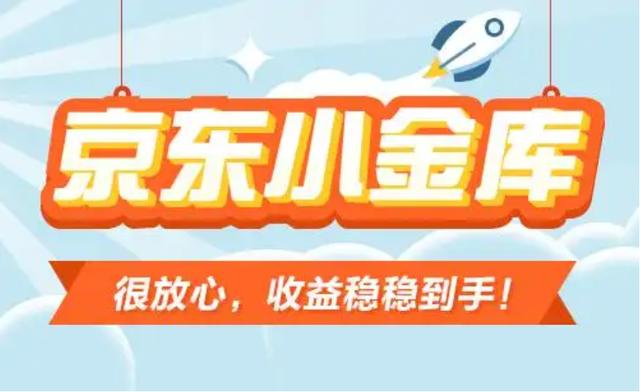 京东小金库

很放心，收益稳稳到手！